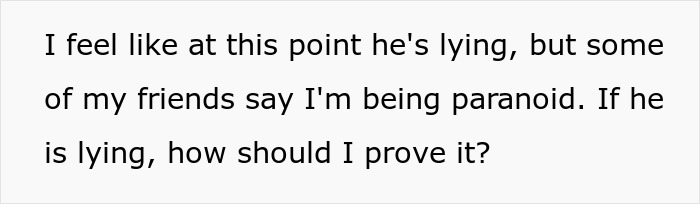 I feel like at this point he's lying, but some of my friends say I'm being paranoid. If he is lying, how should I prove it?